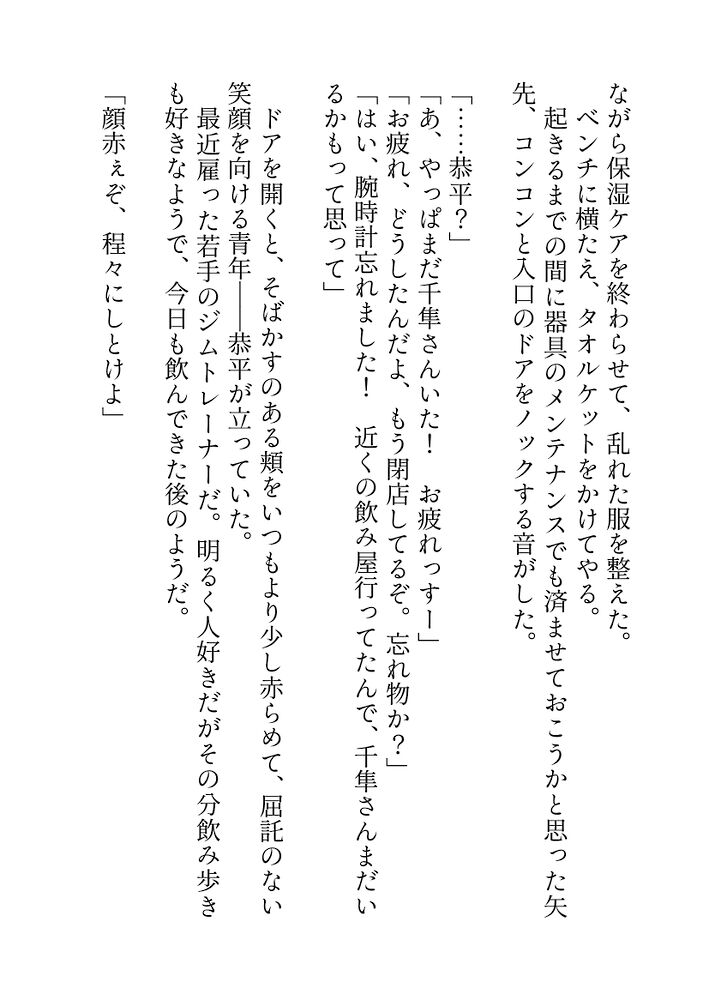 ながら保湿ケアを終わらせて、乱れた服を整えた。
ベンチに横たえ、タオルケットをかけてやる。
起きるまでの間に器具のメンテナンスでも済ませておこうかと思った矢先、コンコンと入口のドアをノックする音がした。

「……恭平？」
「あ、やっぱまだ千隼さんいた！　お疲れっすー」
「お疲れ、どうしたんだよ、もう閉店してるぞ。忘れ物か？」
「はい、腕時計忘れました！　近くの飲み屋行ってたんで、千隼さんまだいるかもって思って」
ドアを開くと、そばかすのある頬をいつもより少し赤らめて、屈託のない笑顔を向ける青年——恭平が立っていた。
最近雇った若手のジムトレーナーだ。明るく人好きだがその分飲み歩きも好きなようで、今日も飲んできた後のようだ。
「顔赤ぇぞ、程々にしとけよ」